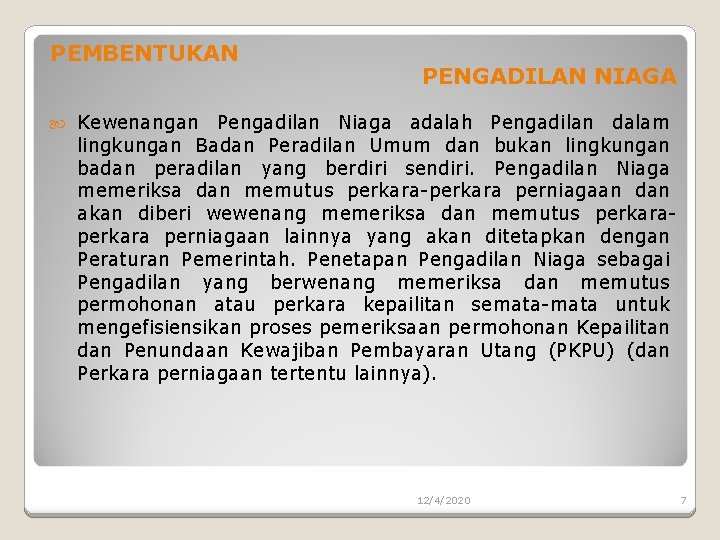 PEMBENTUKAN
PENGADILAN NIAGA

Kewenangan Pengadilan Niaga adalah Pengadilan dalam lingkungan Badan Peradilan Umum dan bukan lingkungan badan peradilan yang berdiri sendiri. Pengadilan Niaga memeriksa dan memutus perkara-perkara perniagaan dan akan diberi wewenang memeriksa dan memutus perkara-perkara perniagaan lainnya yang akan ditetapkan dengan Peraturan Pemerintah. Penetapan Pengadilan Niaga sebagai Pengadilan yang berwenang memeriksa dan memutus permohonan atau perkara kepailitan semata-mata untuk mengefisiensikan proses pemeriksaan permohonan Kepailitan dan Penundaan Kewajiban Pembayaran Utang (PKPU) (dan Perkara perniagaan tertentu lainnya).

12/4/2020
7